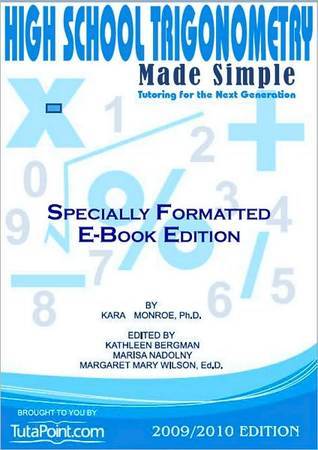 HIGH SCHOOL TRIGONOMETRY
Made Simple
Tutoring for the Next Generation

SPECIALLY FORMATTED
E-BOOK EDITION

BY
KARA MONROE, Ph.D.

EDITED BY
KATHLEEN BERGMAN
MARISA NADOLNY
MARGARET MARY WILSON, Ed.D.

BROUGHT TO YOU BY
TutaPoint.com

2009/2010 EDITION